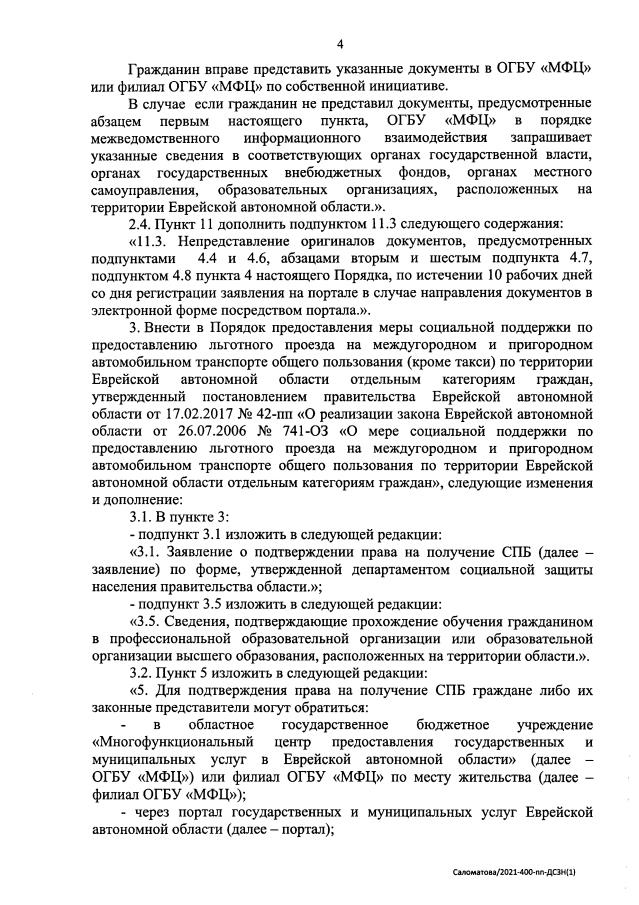 4

Гражданин вправе представить указанные документы в ОГБУ «МФЦ» или филиал ОГБУ «МФЦ» по собственной инициативе.

В случае если гражданин не представил документы, предусмотренные абзацем первым настоящего пункта, ОГБУ «МФЦ» в порядке межведомственного информационного взаимодействия запрашивает указанные сведения в соответствующих органах государственной власти, органах государственных внебюджетных фондов, органах местного самоуправления, образовательных организациях, расположенных на территории Еврейской автономной области.».

2.4. Пункт 11 дополнить подпунктом 11.3 следующего содержания:

«11.3. Непредставление оригиналов документов, предусмотренных подпунктами 4.4 и 4.6, абзацами вторым и шестым подпункта 4.7, подпунктом 4.8 пункта 4 настоящего Порядка, по истечении 10 рабочих дней со дня регистрации заявления на портале в случае направления документов в электронной форме посредством портала.».

3. Внести в Порядок предоставления меры социальной поддержки по предоставлению льготного проезда на междугородном и пригородном автомобильном транспорте общего пользования (кроме такси) по территории Еврейской автономной области отдельным категориям граждан, утвержденный постановлением правительства Еврейской автономной области от 17.02.2017 № 42-пп «О реализации закона Еврейской автономной области от 26.07.2006 № 741-ОЗ «О мере социальной поддержки по предоставлению льготного проезда на междугородном и пригородном автомобильном транспорте общего пользования по территории Еврейской автономной области отдельным категориям граждан», следующие изменения и дополнение:

3.1. В пункте 3:

- подпункт 3.1 изложить в следующей редакции:

«3.1. Заявление о подтверждении права на получение СПБ (далее – заявление) по форме, утвержденной департаментом социальной защиты населения правительства области.»;

- подпункт 3.5 изложить в следующей редакции:

«3.5. Сведения, подтверждающие прохождение обучения гражданином в профессиональной образовательной организации или образовательной организации высшего образования, расположенных на территории области.».

3.2. Пункт 5 изложить в следующей редакции:

«5. Для подтверждения права на получение СПБ граждане либо их законные представители могут обратиться:

- в областное государственное бюджетное учреждение «Многофункциональный центр предоставления государственных и муниципальных услуг в Еврейской автономной области» (далее – ОГБУ «МФЦ») или филиал ОГБУ «МФЦ» по месту жительства (далее – филиал ОГБУ «МФЦ»);

- через портал государственных и муниципальных услуг Еврейской автономной области (далее – портал);

Саломатова/2021-400-пп-ДСЗН(1)